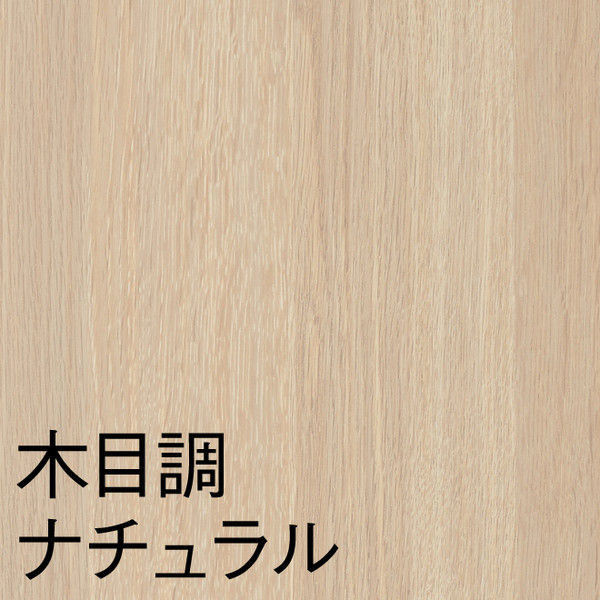 木目調
ナチュラル